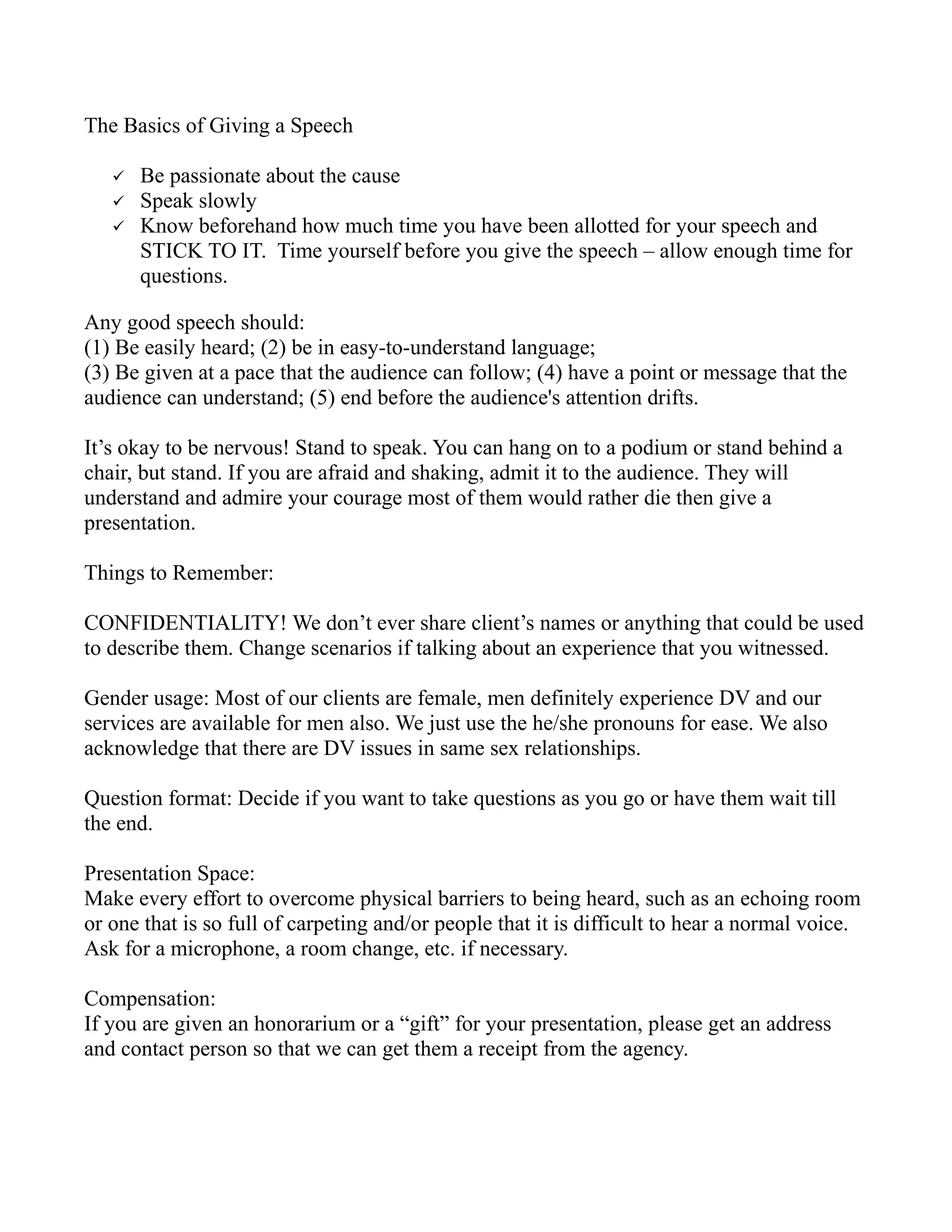 The Basics of Giving a Speech

✓ Be passionate about the cause
✓ Speak slowly
✓ Know beforehand how much time you have been allotted for your speech and STICK TO IT. Time yourself before you give the speech – allow enough time for questions.

Any good speech should:
(1) Be easily heard; (2) be in easy-to-understand language;
(3) Be given at a pace that the audience can follow; (4) have a point or message that the audience can understand; (5) end before the audience's attention drifts.

It’s okay to be nervous! Stand to speak. You can hang on to a podium or stand behind a chair, but stand. If you are afraid and shaking, admit it to the audience. They will understand and admire your courage most of them would rather die then give a presentation.

Things to Remember:

CONFIDENTIALITY! We don’t ever share client’s names or anything that could be used to describe them. Change scenarios if talking about an experience that you witnessed.

Gender usage: Most of our clients are female, men definitely experience DV and our services are available for men also. We just use the he/she pronouns for ease. We also acknowledge that there are DV issues in same sex relationships.

Question format: Decide if you want to take questions as you go or have them wait till the end.

Presentation Space:
Make every effort to overcome physical barriers to being heard, such as an echoing room or one that is so full of carpeting and/or people that it is difficult to hear a normal voice. Ask for a microphone, a room change, etc. if necessary.

Compensation:
If you are given an honorarium or a “gift” for your presentation, please get an address and contact person so that we can get them a receipt from the agency.